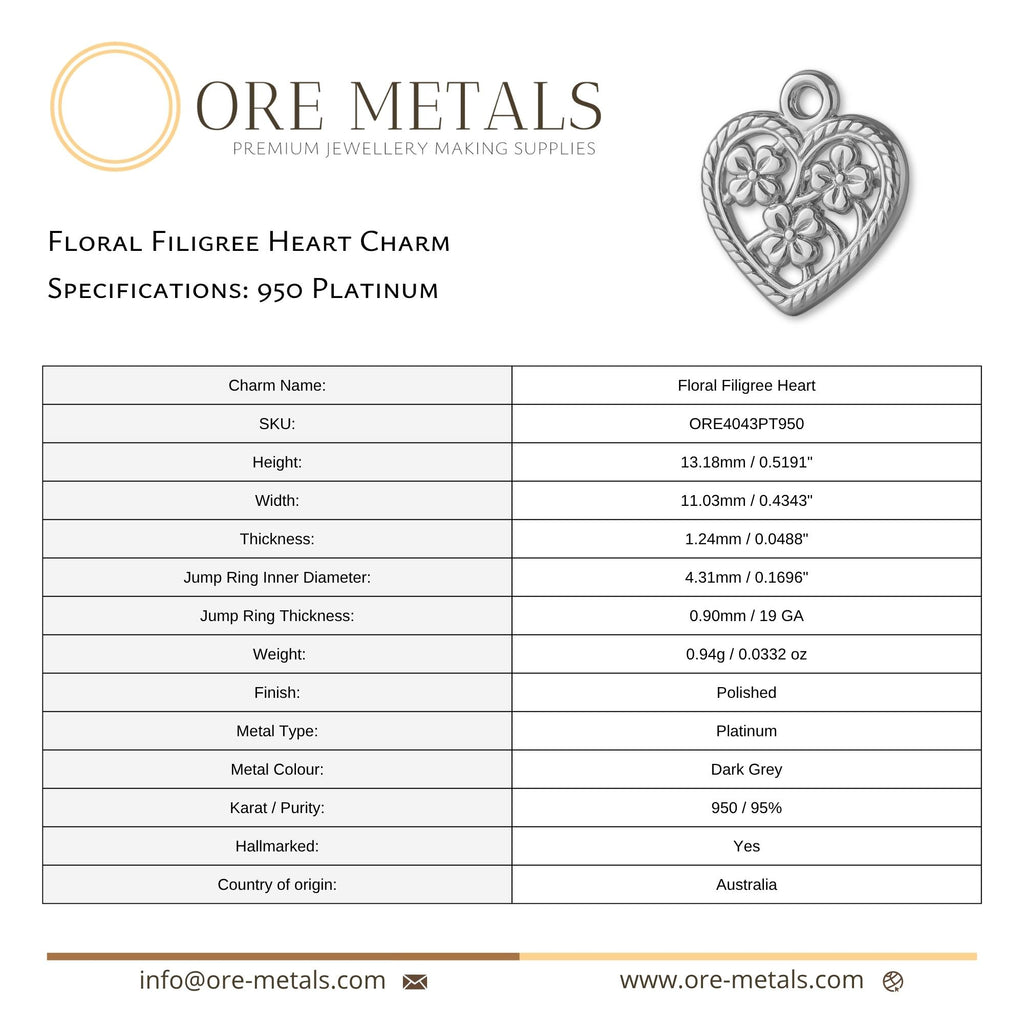 ORE METALS
PREMIUM JEWELLERY MAKING SUPPLIES

Floral Filigree Heart Charm
Specifications: 950 Platinum

| Charm Name: | Floral Filigree Heart |
|---|---|
| SKU: | ORE4043PT950 |
| Height: | 13.18mm / 0.5191" |
| Width: | 11.03mm / 0.4343" |
| Thickness: | 1.24mm / 0.0488" |
| Jump Ring Inner Diameter: | 4.31mm / 0.1696" |
| Jump Ring Thickness: | 0.90mm / 19 GA |
| Weight: | 0.94g / 0.0332 oz |
| Finish: | Polished |
| Metal Type: | Platinum |
| Metal Colour: | Dark Grey |
| Karat / Purity: | 950 / 95% |
| Hallmarked: | Yes |
| Country of origin: | Australia |

info@ore-metals.com

www.ore-metals.com